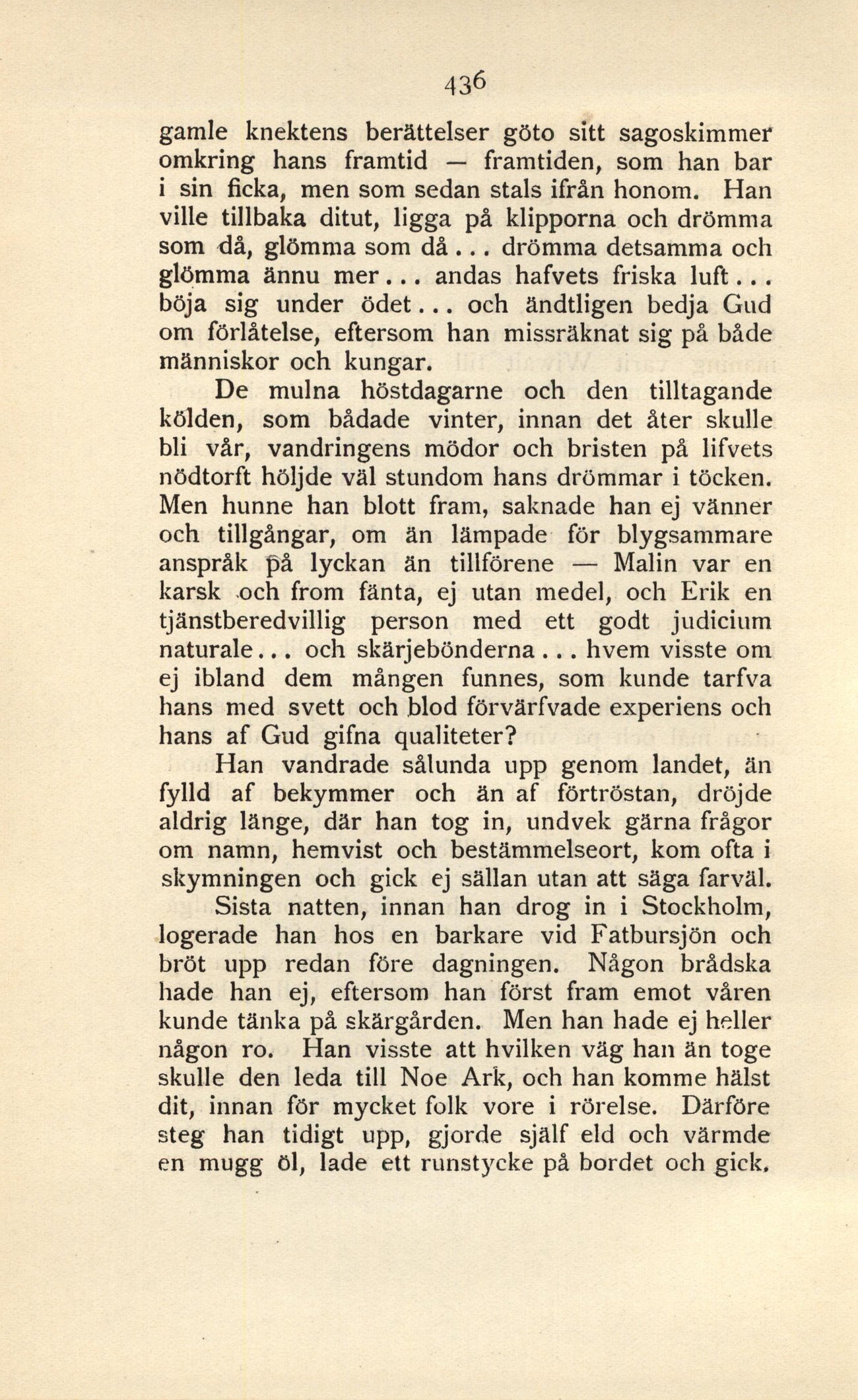 436

gamle knektens berättelser göto sitt sagoskimmer omkring hans framtid — framtiden, som han bar i sin ficka, men som sedan stals ifrån honom. Han ville tillbaka ditut, ligga på klipporna och drömma som då, glömma som då... drömma detsamma och glömma ännu mer... andas hafvets friska luft... böja sig under ödet... och ändtligen bedja Gud om förlåtelse, eftersom han missräknat sig på både människor och kungar.

De mulna höstdagarne och den tilltagande kölden, som bådade vinter, innan det åter skulle bli vår, vandringens mödor och bristen på lifvets nödtorft höljde väl stundom hans drömmar i töcken. Men hunne han blott fram, saknade han ej vänner och tillgångar, om än lämpade för blygsammare anspråk på lyckan än tillförene — Malin var en karsk och from fänta, ej utan medel, och Erik en tjänstberedvillig person med ett godt judicium naturale... och skärjebönderna... hvem visste om ej ibland dem mången funnes, som kunde tarfva hans med svett och blod förvärfvade experiens och hans af Gud gifna qualiteter?

Han vandrade sålunda upp genom landet, än fylld af bekymmer och än af förtröstan, dröjde aldrig länge, där han tog in, undvek gärna frågor om namn, hemvist och bestämmelseort, kom ofta i skymningen och gick ej sällan utan att säga farväl.

Sista natten, innan han drog in i Stockholm, logerade han hos en barkare vid Fatbursjön och bröt upp redan före dagningen. Någon brådska hade han ej, eftersom han först fram emot våren kunde tänka på skärgården. Men han hade ej heller någon ro. Han visste att hvilken väg han än toge skulle den leda till Noe Ark, och han komme hälst dit, innan för mycket folk vore i rörelse. Därföre steg han tidigt upp, gjorde själf eld och värmde en mugg öl, lade ett runstycke på bordet och gick.